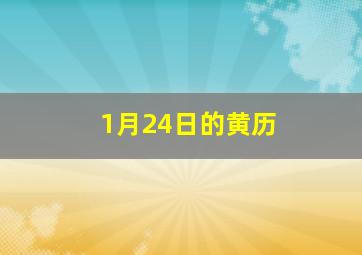 1月24日的黄历